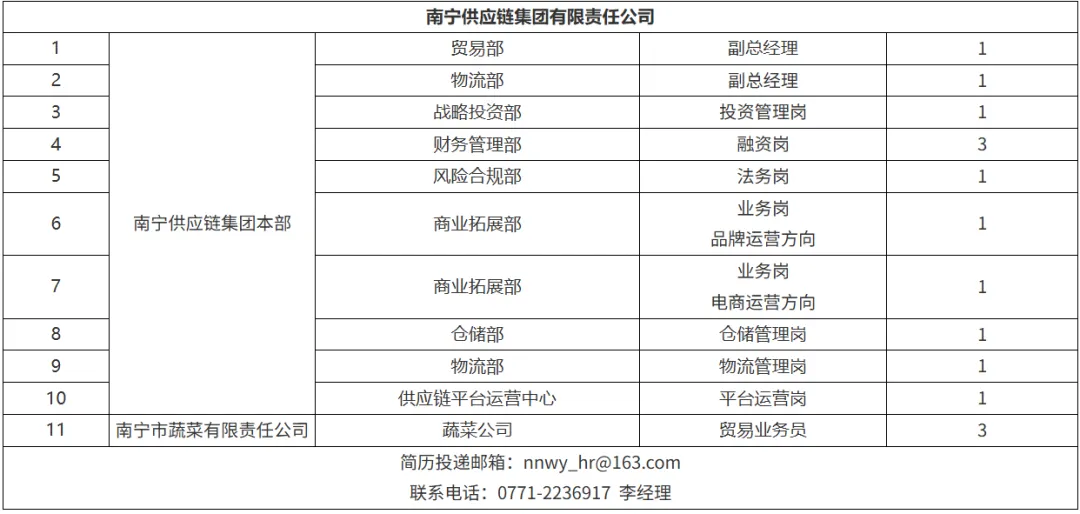 | 南宁供应链集团有限责任公司 | | | | |
|---|---|---|---|---|
| 1 | 南宁供应链集团本部 | 贸易部 | 副总经理 | 1 |
| 2 | | 物流部 | 副总经理 | 1 |
| 3 | | 战略投资部 | 投资管理岗 | 1 |
| 4 | | 财务管理部 | 融资岗 | 3 |
| 5 | | 风险合规部 | 法务岗 | 1 |
| 6 | | 商业拓展部 | 业务岗 品牌运营方向 | 1 |
| 7 | | 商业拓展部 | 业务岗 电商运营方向 | 1 |
| 8 | | 仓储部 | 仓储管理岗 | 1 |
| 9 | | 物流部 | 物流管理岗 | 1 |
| 10 | | 供应链平台运营中心 | 平台运营岗 | 1 |
| 11 | 南宁市蔬菜有限责任公司 | 蔬菜公司 | 贸易业务员 | 3 |
| 简历投递邮箱：nnwy_hr@163.com 联系电话：0771-2236917 李经理 | | | | |